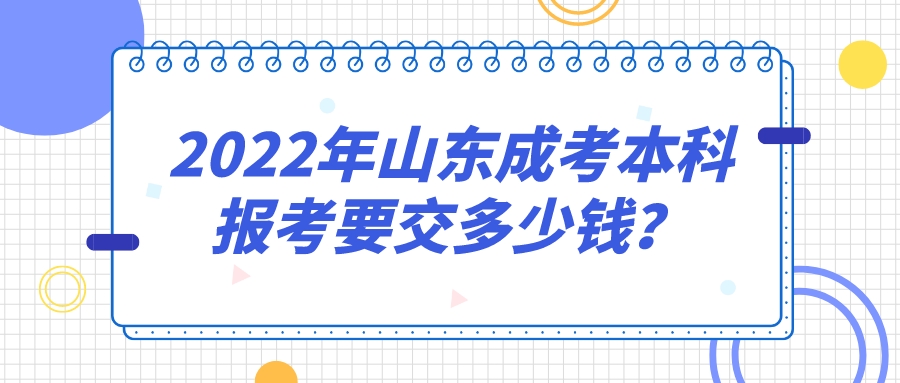 2022年山东成考本科报考要交多少钱？